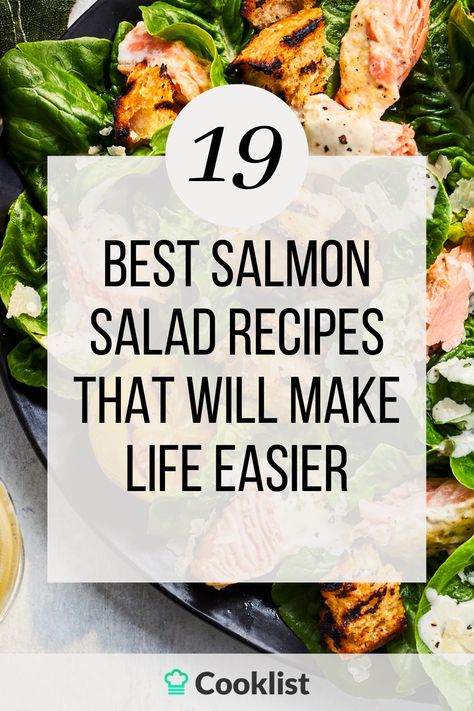 19

BEST SALMON SALAD RECIPES THAT WILL MAKE LIFE EASIER

Cooklist